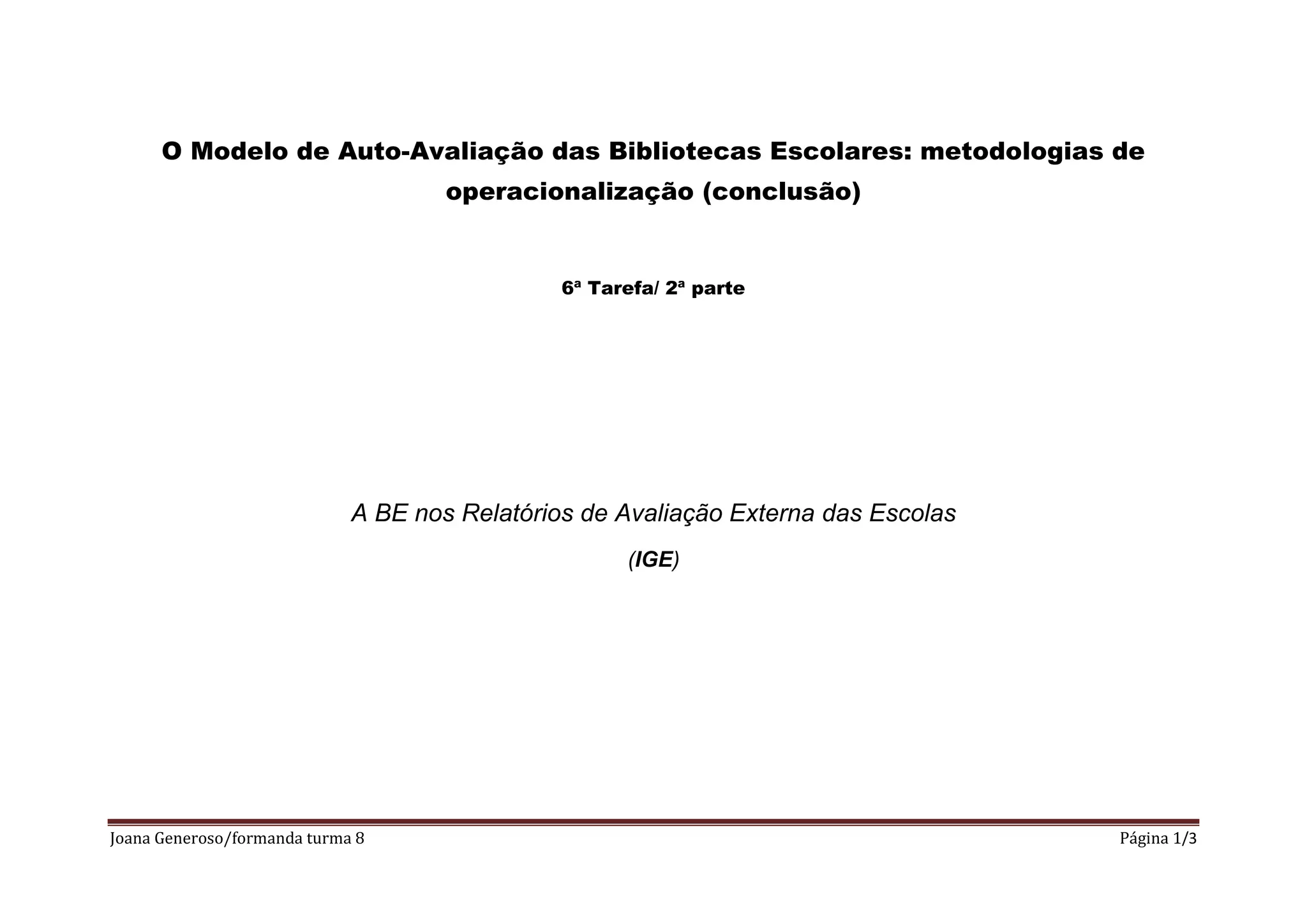 O Modelo de Auto-Avaliação das Bibliotecas Escolares: metodologias de operacionalização (conclusão)

6ª Tarefa/ 2ª parte

A BE nos Relatórios de Avaliação Externa das Escolas

(IGE)

Joana Generoso/formanda turma 8

Página 1/3